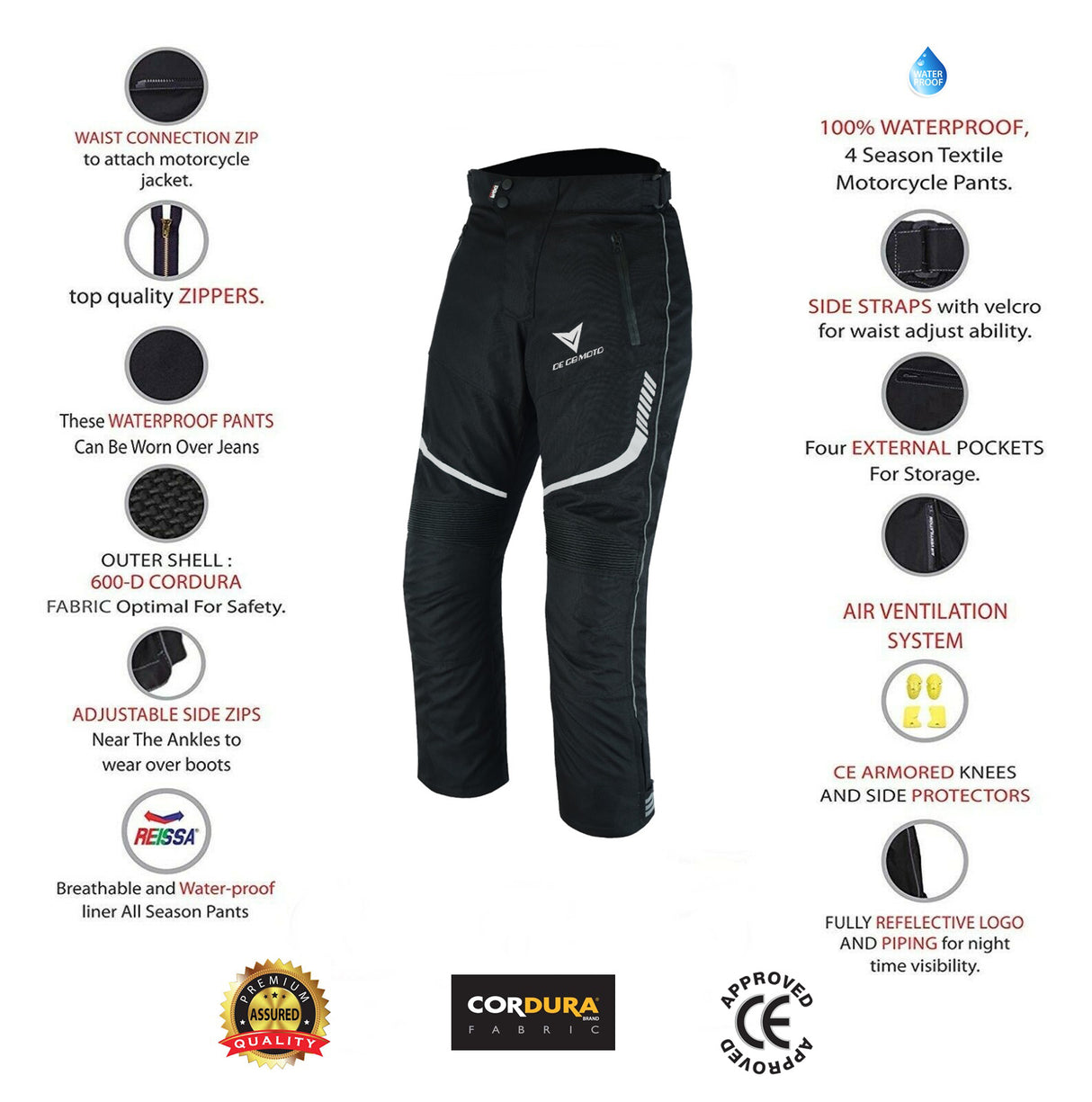 WAIST CONNECTION ZIP to attach motorcycle jacket.

top quality ZIPPERS.

These WATERPROOF PANTS Can Be Worn Over Jeans

OUTER SHELL : 600-D CORDURA FABRIC Optimal For Safety.

ADJUSTABLE SIDE ZIPS Near The Ankles to wear over boots

REISSA

Breathable and Water-proof liner All Season Pants

DE GE MOTO

WATER PROOF

100% WATERPROOF, 4 Season Textile Motorcycle Pants.

SIDE STRAPS with velcro for waist adjust ability.

Four EXTERNAL POCKETS For Storage.

AIR VENTILATION SYSTEM

CE ARMORED KNEES AND SIDE PROTECTORS

FULLY REFELECTIVE LOGO AND PIPING for night time visibility.

PREMIUM ASSURED QUALITY

CORDURA BRAND FABRIC

APPROVED CE APPROVED